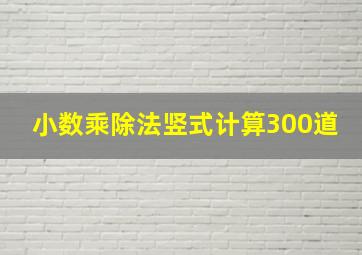 小数乘除法竖式计算300道